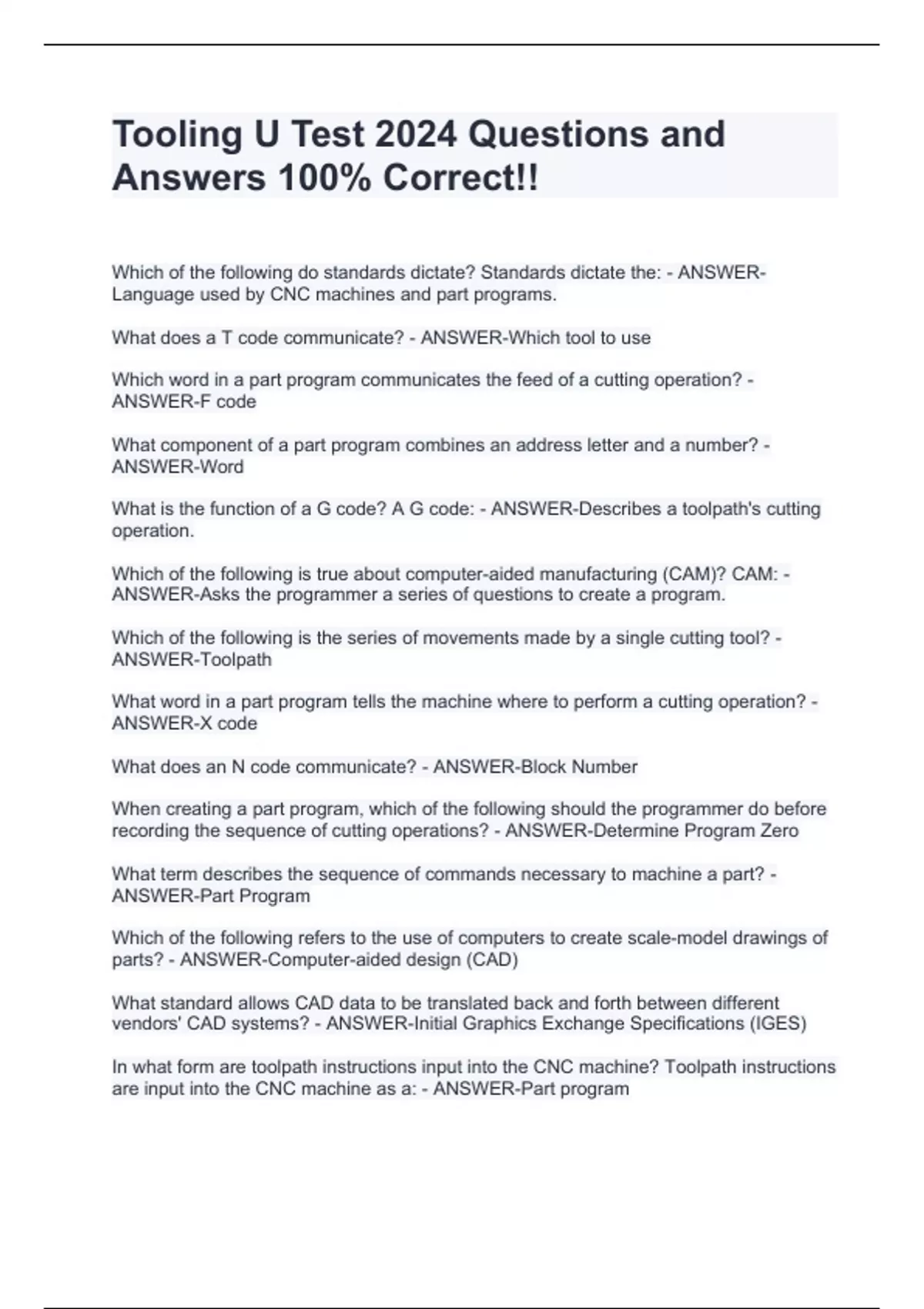 Tooling U Test 2024 Questions and Answers 100% Correct!!

Which of the following do standards dictate? Standards dictate the: - ANSWER-Language used by CNC machines and part programs.

What does a T code communicate? - ANSWER-Which tool to use

Which word in a part program communicates the feed of a cutting operation? - ANSWER-F code

What component of a part program combines an address letter and a number? - ANSWER-Word

What is the function of a G code? A G code: - ANSWER-Describes a toolpath's cutting operation.

Which of the following is true about computer-aided manufacturing (CAM)? CAM: - ANSWER-Asks the programmer a series of questions to create a program.

Which of the following is the series of movements made by a single cutting tool? - ANSWER-Toolpath

What word in a part program tells the machine where to perform a cutting operation? - ANSWER-X code

What does an N code communicate? - ANSWER-Block Number

When creating a part program, which of the following should the programmer do before recording the sequence of cutting operations? - ANSWER-Determine Program Zero

What term describes the sequence of commands necessary to machine a part? - ANSWER-Part Program

Which of the following refers to the use of computers to create scale-model drawings of parts? - ANSWER-Computer-aided design (CAD)

What standard allows CAD data to be translated back and forth between different vendors' CAD systems? - ANSWER-Initial Graphics Exchange Specifications (IGES)

In what form are toolpath instructions input into the CNC machine? Toolpath instructions are input into the CNC machine as a: - ANSWER-Part program